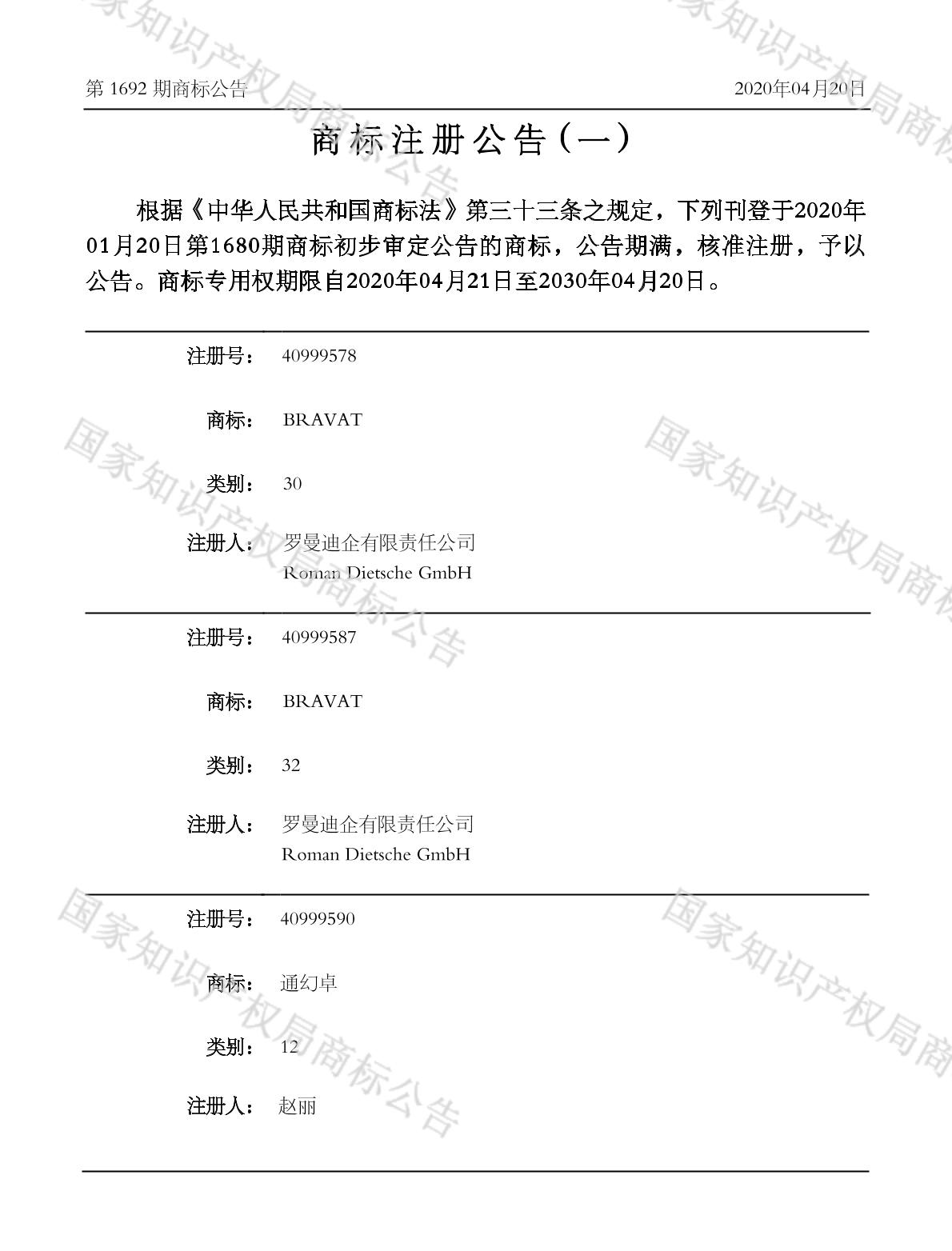 第 1692 期商标公告 2020年04月20日

商标注册公告（一）

根据《中华人民共和国商标法》第三十三条之规定，下列刊登于2020年01月20日第1680期商标初步审定公告的商标，公告期满，核准注册，予以公告。商标专用权期限自2020年04月21日至2030年04月20日。

注册号： 40999578

商标： BRAVAT

类别： 30

注册人： 罗曼迪企有限责任公司
Roman Dietsche GmbH

注册号： 40999587

商标： BRAVAT

类别： 32

注册人： 罗曼迪企有限责任公司
Roman Dietsche GmbH

注册号： 40999590

商标： 通幻卓

类别： 12

注册人： 赵丽

国家知识产权局商标公告